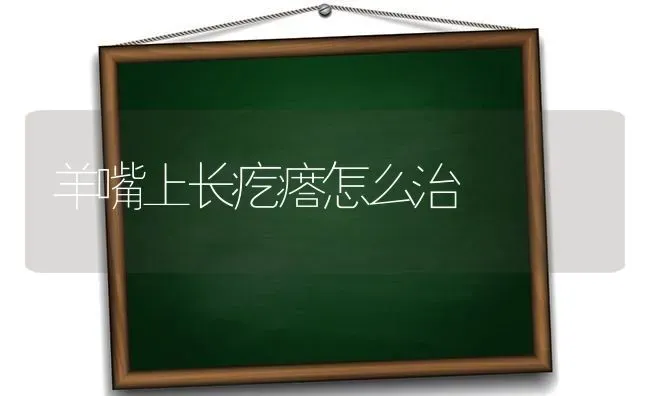 羊嘴上长疙瘩怎么治